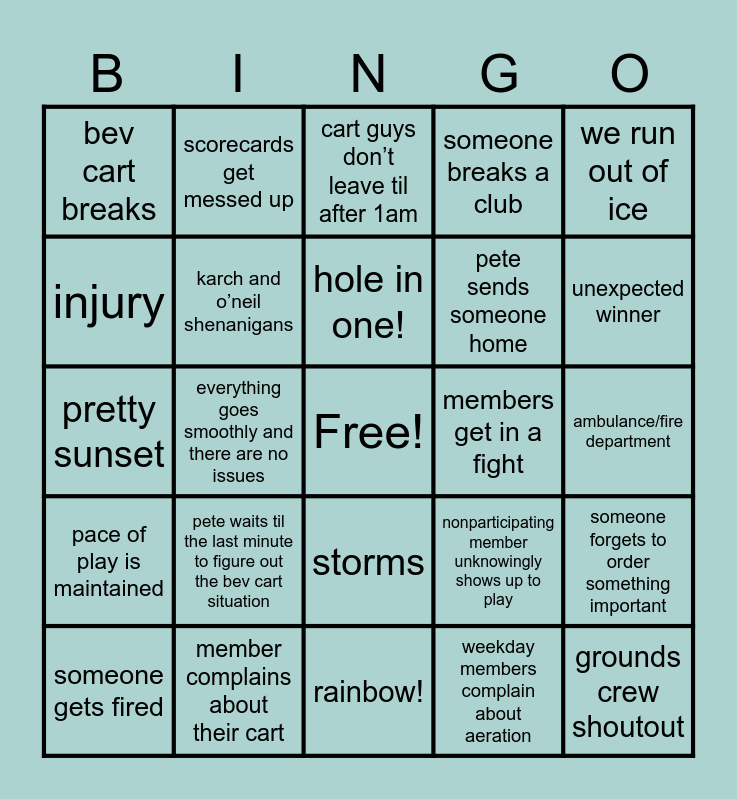 | B | I | N | G | O |
|---|---|---|---|---|
| bev cart breaks | scorecards get messed up | cart guys don't leave til after 1am | someone breaks a club | we run out of ice |
| injury | karch and o'neil shenanigans | hole in one! | pete sends someone home | unexpected winner |
| pretty sunset | everything goes smoothly and there are no issues | Free! | members get in a fight | ambulance/fire department |
| pace of play is maintained | pete waits til the last minute to figure out the bev cart situation | storms | nonparticipating member unknowingly shows up to play | someone forgets to order something important |
| someone gets fired | member complains about their cart | rainbow! | weekday members complain about aeration | grounds crew shoutout |